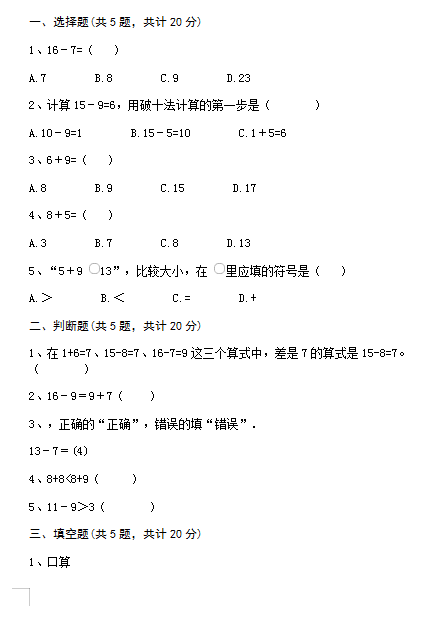 一、选择题(共 5 题，共计 20 分)

1、16－7=（　）

A.7　　B.8　　C.9　　D.23

2、计算 15－9=6，用破十法计算的第一步是（　　）

A.10－9=1　　B.15－5=10　　C.1＋5=6

3、6＋9=（　）

A.8　　B.9　　C.15　　D.17

4、8＋5=（　）

A.3　　B.7　　C.8　　D.13

5、“5＋9 ○13”，比较大小，在 ○里应填的符号是（　）

A.＞　　B.＜　　C.=　　D.+

二、判断题(共 5 题，共计 20 分)

1、在 1+6=7、15-8=7、16-7=9 这三个算式中，差是 7 的算式是 15-8=7。（　　）

2、16－9＝9＋7（　）

3、，正确的“正确”，错误的填“错误”.

13－7＝(4)

4、8+8<8+9（　）

5、11－9＞3（　　）

三、填空题(共 5 题，共计 20 分)

1、口算